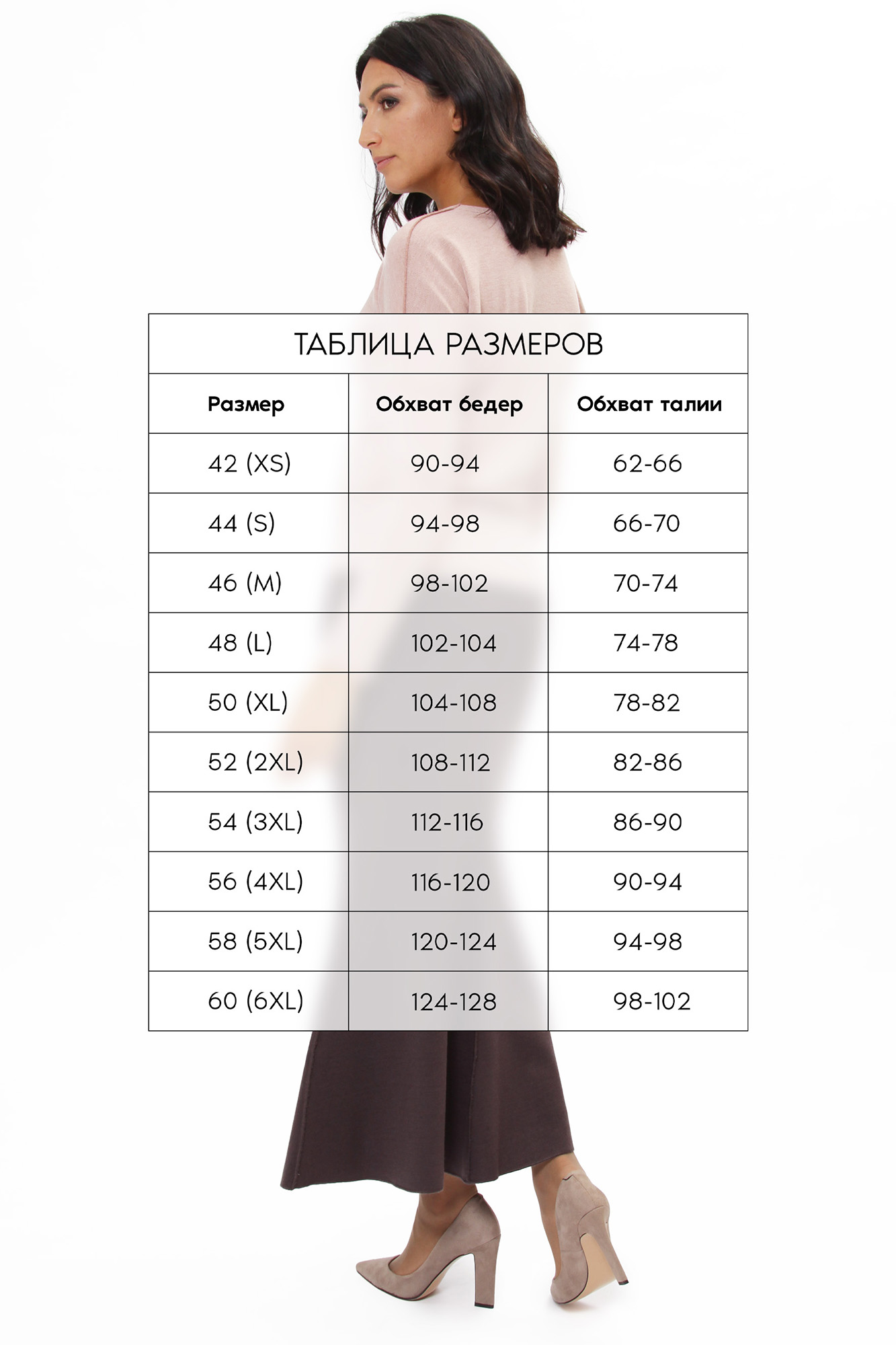 ТАБЛИЦА РАЗМЕРОВ

| Размер | Обхват бедер | Обхват талии |
|---|---|---|
| 42 (XS) | 90-94 | 62-66 |
| 44 (S) | 94-98 | 66-70 |
| 46 (M) | 98-102 | 70-74 |
| 48 (L) | 102-104 | 74-78 |
| 50 (XL) | 104-108 | 78-82 |
| 52 (2XL) | 108-112 | 82-86 |
| 54 (3XL) | 112-116 | 86-90 |
| 56 (4XL) | 116-120 | 90-94 |
| 58 (5XL) | 120-124 | 94-98 |
| 60 (6XL) | 124-128 | 98-102 |